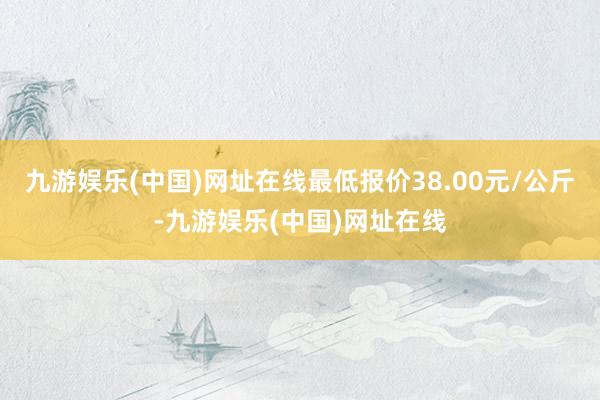 九游娱乐(中国)网址在线最低报价38.00元/公斤-九游娱乐(中国)网址在线